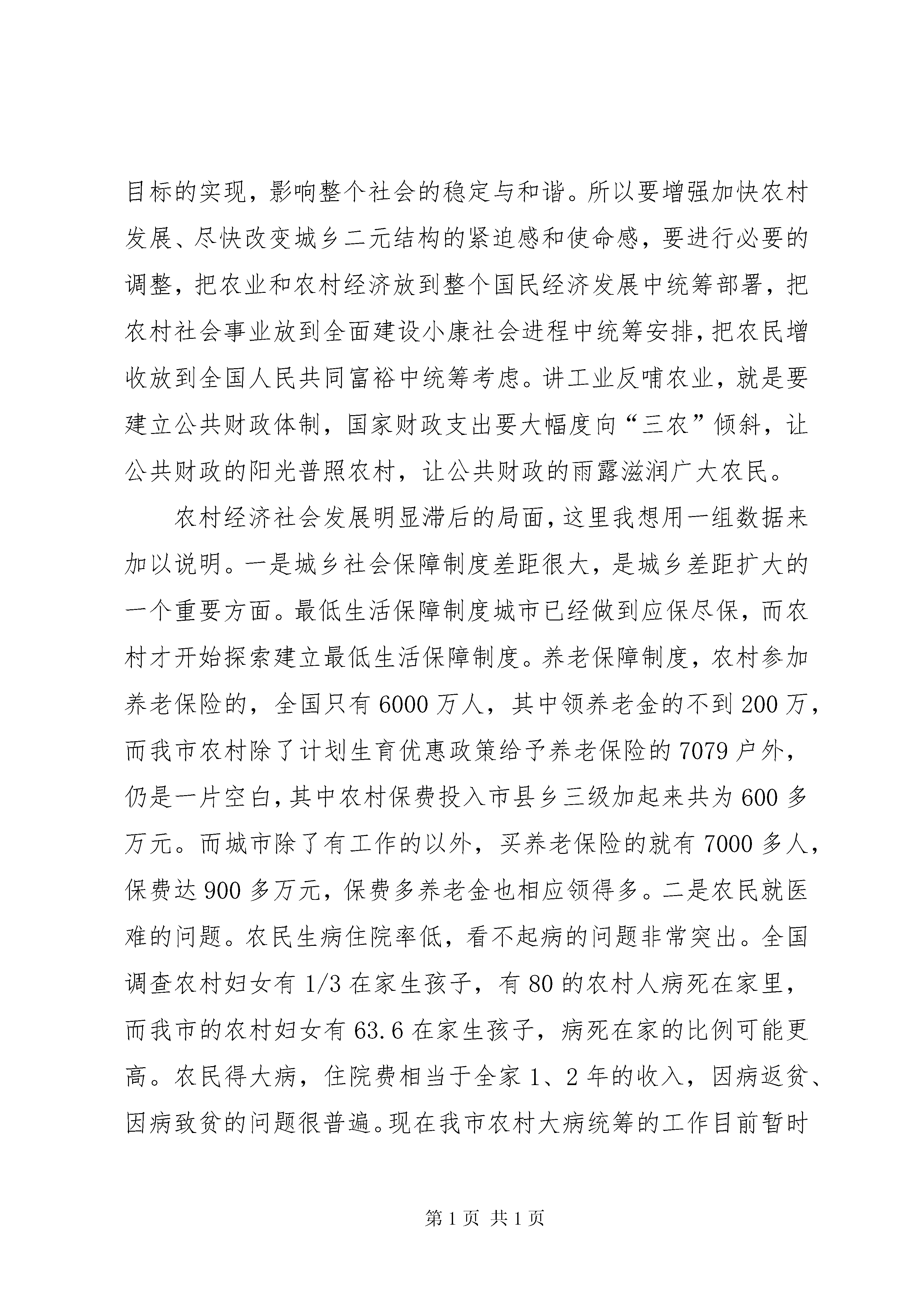 目标的实现，影响整个社会的稳定与和谐。所以要增强加快农村发展、尽快改变城乡二元结构的紧迫感和使命感，要进行必要的调整，把农业和农村经济放到整个国民经济发展中统筹部署，把农村社会事业放到全面建设小康社会进程中统筹安排，把农民增收放到全国人民共同富裕中统筹考虑。讲工业反哺农业，就是要建立公共财政体制，国家财政支出要大幅度向“三农”倾斜，让公共财政的阳光普照农村，让公共财政的雨露滋润广大农民。

农村经济社会发展明显滞后的局面，这里我想用一组数据来加以说明。一是城乡社会保障制度差距很大，是城乡差距扩大的一个重要方面。最低生活保障制度城市已经做到应保尽保，而农村才开始探索建立最低生活保障制度。养老保障制度，农村参加养老保险的，全国只有6000万人，其中领养老金的不到200万，而我市农村除了计划生育优惠政策给予养老保险的7079户外，仍是一片空白，其中农村保费投入市县乡三级加起来共为600多万元。而城市除了有工作的以外，买养老保险的就有7000多人，保费达900多万元，保费多养老金也相应领得多。二是农民就医难的问题。农民生病住院率低，看不起病的问题非常突出。全国调查农村妇女有1/3在家生孩子，有80的农村人病死在家里，而我市的农村妇女有63.6在家生孩子，病死在家的比例可能更高。农民得大病，住院费相当于全家1、2年的收入，因病返贫、因病致贫的问题很普遍。现在我市农村大病统筹的工作目前暂时

第1页 共1页